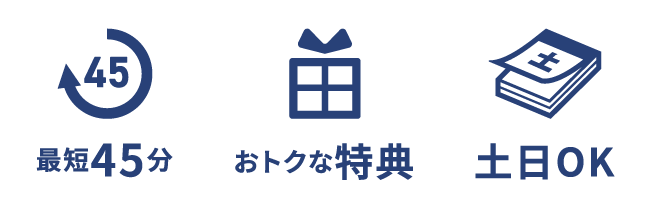 45

最短45分

おトクな特典

土

土日OK